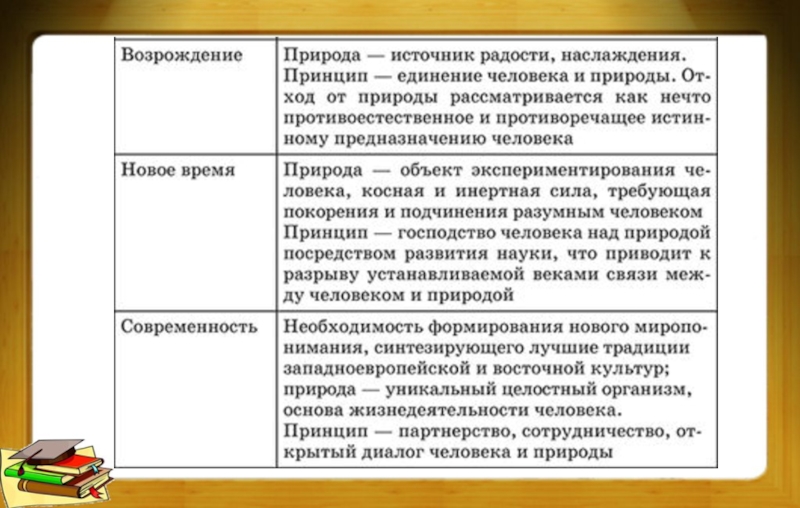 | | |
|---|---|
| Возрождение | Природа — источник радости, наслаждения. Принцип — единение человека и природы. Отход от природы рассматривается как нечто противоестественное и противоречащее истинному предназначению человека |
| Новое время | Природа — объект экспериментирования человека, косная и инертная сила, требующая покорения и подчинения разумным человеком Принцип — господство человека над природой посредством развития науки, что приводит к разрыву устанавливаемой веками связи между человеком и природой |
| Современность | Необходимость формирования нового миропонимания, синтезирующего лучшие традиции западноевропейской и восточной культур; природа — уникальный целостный организм, основа жизнедеятельности человека. Принцип — партнерство, сотрудничество, открытый диалог человека и природы |